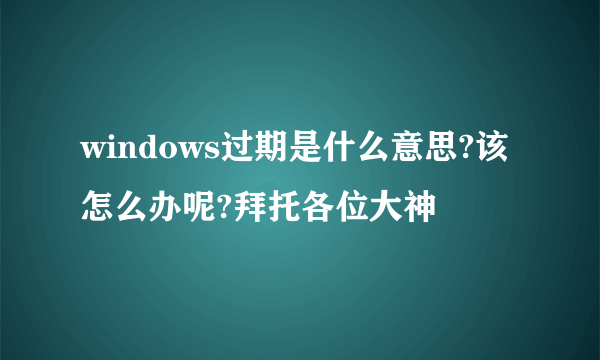 windows过期是什么意思?该怎么办呢?拜托各位大神